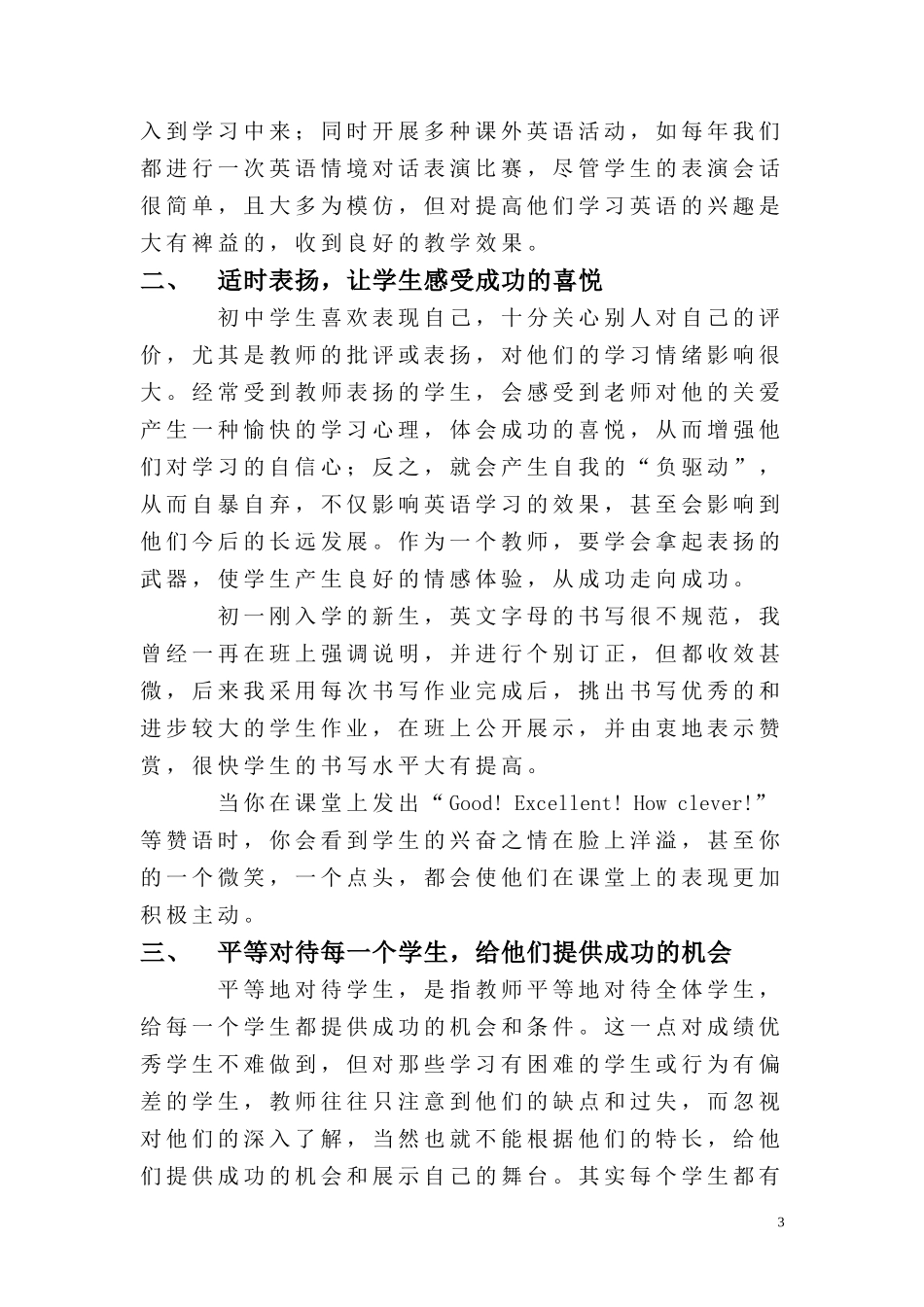 入到学习中来；同时开展多种课外英语活动，如每年我们都进行一次英语情境对话表演比赛，尽管学生的表演会话很简单，且大多为模仿，但对提高他们学习英语的兴趣是大有裨益的，收到良好的教学效果。

二、 适时表扬，让学生感受成功的喜悦

初中学生喜欢表现自己，十分关心别人对自己的评价，尤其是教师的批评或表扬，对他们的学习情绪影响很大。经常受到教师表扬的学生，会感受到老师对他的关爱产生一种愉快的学习心理，体会成功的喜悦，从而增强他们对学习的自信心；反之，就会产生自我的“负驱动”，从而自暴自弃，不仅影响英语学习的效果，甚至会影响到他们今后的长远发展。作为一个教师，要学会拿起表扬的武器，使学生产生良好的情感体验，从成功走向成功。

初一刚入学的新生，英文字母的书写很不规范，我曾经一再在班上强调说明，并进行个别订正，但都收效甚微，后来我采用每次书写作业完成后，挑出书写优秀的和进步较大的学生作业，在班上公开展示，并由衷地表示赞赏，很快学生的书写水平大有提高。

当你在课堂上发出“Good! Excellent! How clever!”等赞语时，你会看到学生的兴奋之情在脸上洋溢，甚至你的一个微笑，一个点头，都会使他们在课堂上的表现更加积极主动。

三、 平等对待每一个学生，给他们提供成功的机会

平等地对待学生，是指教师平等地对待全体学生，给每一个学生都提供成功的机会和条件。这一点对成绩优秀学生不难做到，但对那些学习有困难的学生或行为有偏差的学生，教师往往只注意到他们的缺点和过失，而忽视对他们的深入了解，当然也就不能根据他们的特长，给他们提供成功的机会和展示自己的舞台。其实每个学生都有

3